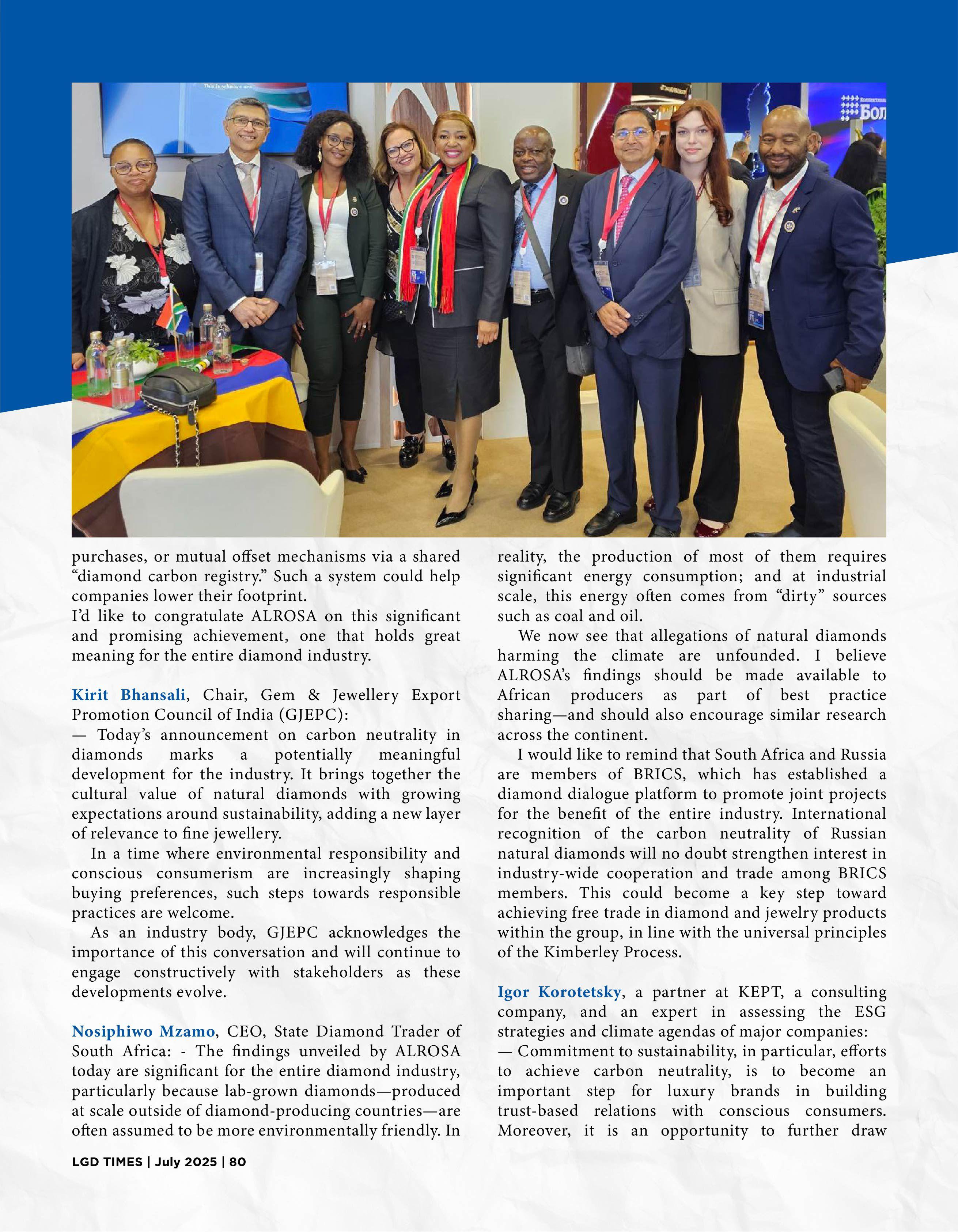 This is who we are

Бол

purchases, or mutual offset mechanisms via a shared "diamond carbon registry." Such a system could help companies lower their footprint.
I'd like to congratulate ALROSA on this significant and promising achievement, one that holds great meaning for the entire diamond industry.

Kirit Bhansali, Chair, Gem & Jewellery Export Promotion Council of India (GJEPC):
— Today's announcement on carbon neutrality in diamonds marks a potentially meaningful development for the industry. It brings together the cultural value of natural diamonds with growing expectations around sustainability, adding a new layer of relevance to fine jewellery.

In a time where environmental responsibility and conscious consumerism are increasingly shaping buying preferences, such steps towards responsible practices are welcome.

As an industry body, GJEPC acknowledges the importance of this conversation and will continue to engage constructively with stakeholders as these developments evolve.

Nosiphiwo Mzamo, CEO, State Diamond Trader of South Africa: - The findings unveiled by ALROSA today are significant for the entire diamond industry, particularly because lab-grown diamonds—produced at scale outside of diamond-producing countries—are often assumed to be more environmentally friendly. In reality, the production of most of them requires significant energy consumption; and at industrial scale, this energy often comes from "dirty" sources such as coal and oil.

We now see that allegations of natural diamonds harming the climate are unfounded. I believe ALROSA's findings should be made available to African producers as part of best practice sharing—and should also encourage similar research across the continent.

I would like to remind that South Africa and Russia are members of BRICS, which has established a diamond dialogue platform to promote joint projects for the benefit of the entire industry. International recognition of the carbon neutrality of Russian natural diamonds will no doubt strengthen interest in industry-wide cooperation and trade among BRICS members. This could become a key step toward achieving free trade in diamond and jewelry products within the group, in line with the universal principles of the Kimberley Process.

Igor Korotetsky, a partner at KEPT, a consulting company, and an expert in assessing the ESG strategies and climate agendas of major companies:
— Commitment to sustainability, in particular, efforts to achieve carbon neutrality, is to become an important step for luxury brands in building trust-based relations with conscious consumers. Moreover, it is an opportunity to further draw

LGD TIMES | July 2025 | 80